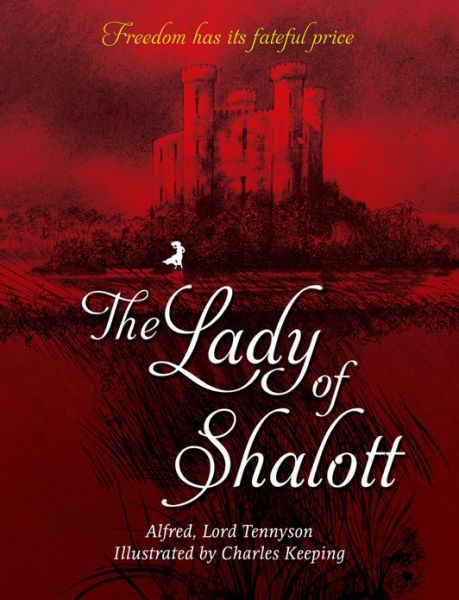 Freedom has its fateful price

The Lady of Shalott

Alfred, Lord Tennyson
Illustrated by Charles Keeping